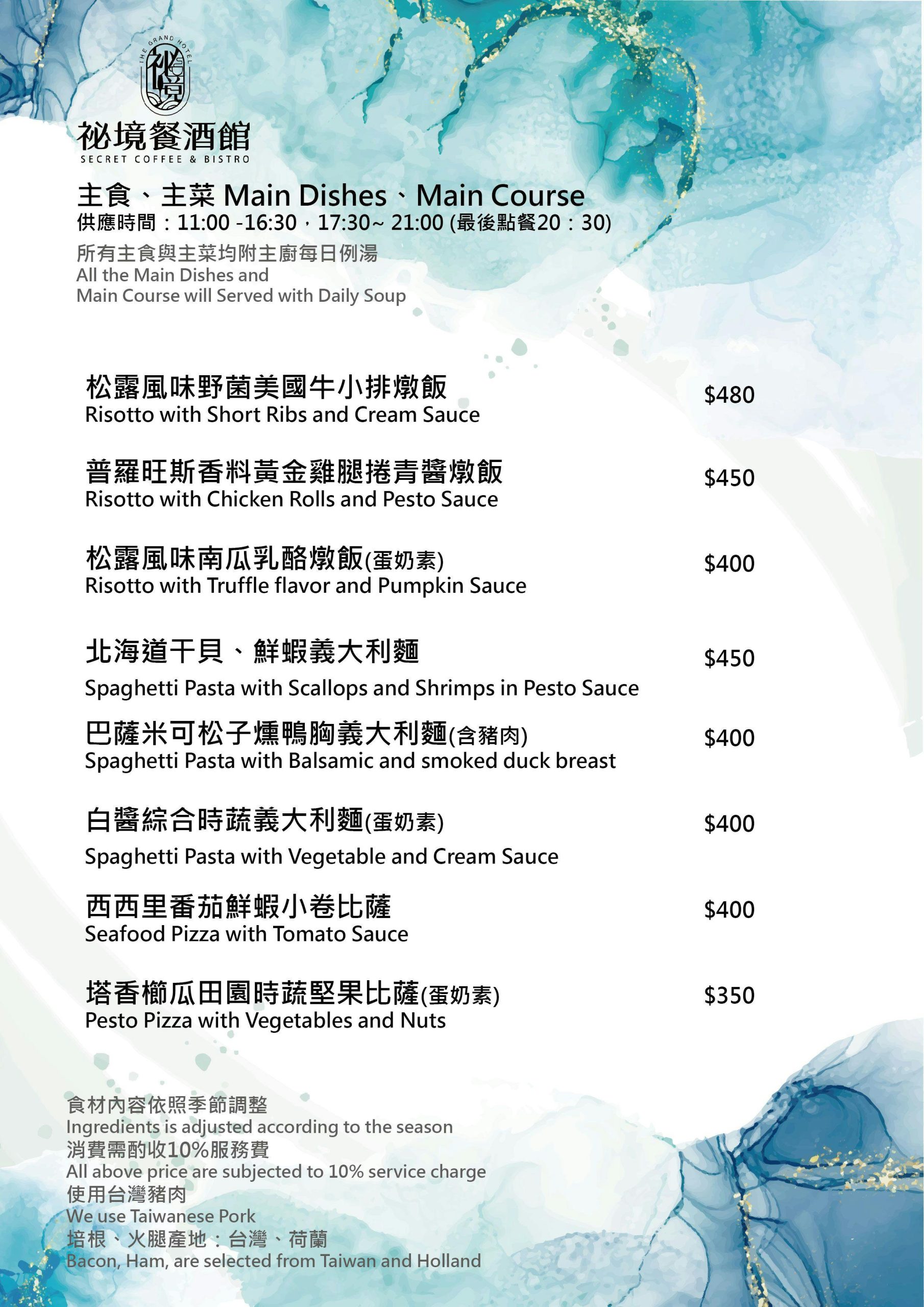 THE GRAND HOTEL
祕境
祕境餐酒館
SECRET COFFEE & BISTRO

主食、主菜 Main Dishes、Main Course
供應時間：11:00 -16:30，17:30~ 21:00 (最後點餐20：30)
所有主食與主菜均附主廚每日例湯
All the Main Dishes and Main Course will Served with Daily Soup

松露風味野菌美國牛小排燉飯 $480
Risotto with Short Ribs and Cream Sauce

普羅旺斯香料黃金雞腿捲青醬燉飯 $450
Risotto with Chicken Rolls and Pesto Sauce

松露風味南瓜乳酪燉飯(蛋奶素) $400
Risotto with Truffle flavor and Pumpkin Sauce

北海道干貝、鮮蝦義大利麵 $450
Spaghetti Pasta with Scallops and Shrimps in Pesto Sauce

巴薩米可松子燻鴨胸義大利麵(含豬肉) $400
Spaghetti Pasta with Balsamic and smoked duck breast

白醬綜合時蔬義大利麵(蛋奶素) $400
Spaghetti Pasta with Vegetable and Cream Sauce

西西里番茄鮮蝦小卷比薩 $400
Seafood Pizza with Tomato Sauce

塔香櫛瓜田園時蔬堅果比薩(蛋奶素) $350
Pesto Pizza with Vegetables and Nuts

食材內容依照季節調整
Ingredients is adjusted according to the season
消費需酌收10%服務費
All above price are subjected to 10% service charge
使用台灣豬肉
We use Taiwanese Pork
培根、火腿產地：台灣、荷蘭
Bacon, Ham, are selected from Taiwan and Holland